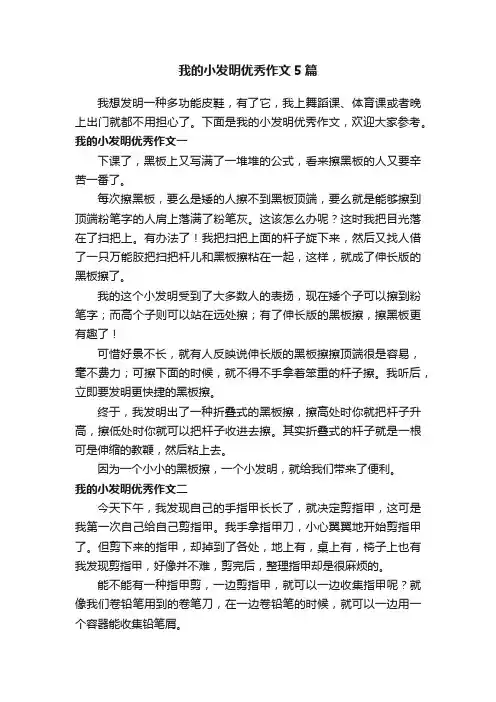 我的小发明优秀作文5篇

我想发明一种多功能皮鞋，有了它，我上舞蹈课、体育课或者晚上出门就都不用担心了。下面是我的小发明优秀作文，欢迎大家参考。

我的小发明优秀作文一

下课了，黑板上又写满了一堆堆的公式，看来擦黑板的人又要辛苦一番了。

每次擦黑板，要么是矮的人擦不到黑板顶端，要么就是能够擦到顶端粉笔字的人肩上落满了粉笔灰。这该怎么办呢？这时我把目光落在了扫把上。有办法了！我把扫把上面的杆子旋下来，然后又找人借了一只万能胶把扫把杆儿和黑板擦粘在一起，这样，就成了伸长版的黑板擦了。

我的这个小发明受到了大多数人的表扬，现在矮个子可以擦到粉笔字；而高个子则可以站在远处擦；有了伸长版的黑板擦，擦黑板更有趣了！

可惜好景不长，就有人反映说伸长版的黑板擦擦顶端很是容易，毫不费力；可擦下面的时候，就不得不手拿着笨重的杆子擦。我听后，立即要发明更快捷的黑板擦。

终于，我发明出了一种折叠式的黑板擦，擦高处时你就把杆子升高，擦低处时你就可以把杆子收进去擦。其实折叠式的杆子就是一根可是伸缩的教鞭，然后粘上去。

因为一个小小的黑板擦，一个小发明，就给我们带来了便利。

我的小发明优秀作文二

今天下午，我发现自己的手指甲长长了，就决定剪指甲，这可是我第一次自己给自己剪指甲。我手拿指甲刀，小心翼翼地开始剪指甲了。但剪下来的指甲，却掉到了各处，地上有，桌上有，椅子上也有我发现剪指甲，好像并不难，剪完后，整理指甲却是很麻烦的。

能不能有一种指甲剪，一边剪指甲，就可以一边收集指甲呢？就像我们卷铅笔用到的卷笔刀，在一边卷铅笔的时候，就可以一边用一个容器能收集铅笔屑。